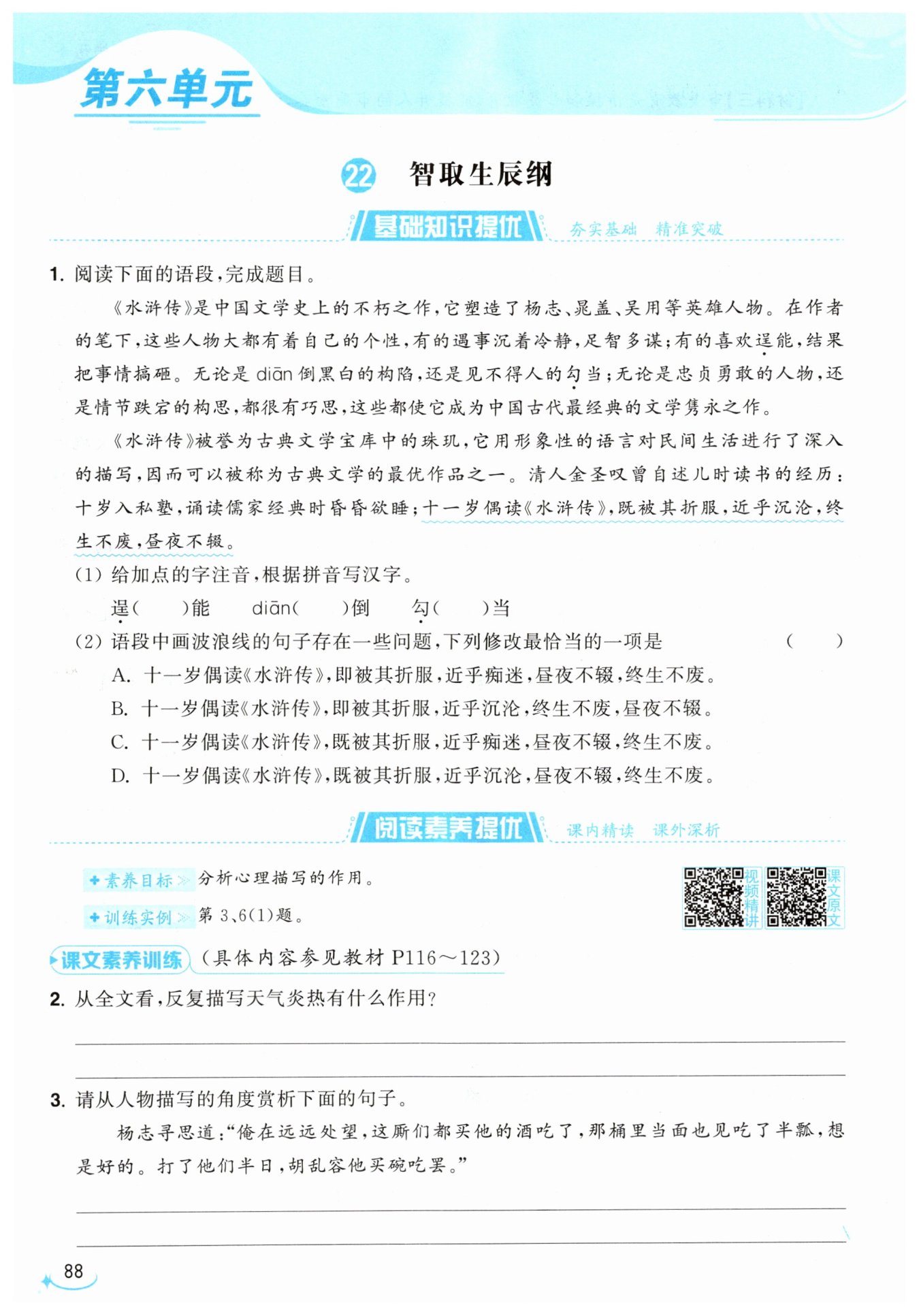 第六单元

22 智取生辰纲

基础知识提优 夯实基础 精准突破

1. 阅读下面的语段，完成题目。

《水浒传》是中国文学史上的不朽之作，它塑造了杨志、晁盖、吴用等英雄人物。在作者的笔下，这些人物大都有着自己的个性，有的遇事沉着冷静，足智多谋；有的喜欢逞能，结果把事情搞砸。无论是 diān 倒黑白的构陷，还是见不得人的勾当；无论是忠贞勇敢的人物，还是情节跌宕的构思，都很有巧思，这些都使它成为中国古代最经典的文学隽永之作。

《水浒传》被誉为古典文学宝库中的珠玑，它用形象性的语言对民间生活进行了深入的描写，因而可以被称为古典文学的最优作品之一。清人金圣叹曾自述儿时读书的经历：十岁入私塾，诵读儒家经典时昏昏欲睡；十一岁偶读《水浒传》，既被其折服，近乎沉沦，终生不废，昼夜不辍。

(1) 给加点的字注音，根据拼音写汉字。

逞(　　)能　　diān(　　)倒　　勾(　　)当

(2) 语段中画波浪线的句子存在一些问题，下列修改最恰当的一项是　(　　)

A. 十一岁偶读《水浒传》，即被其折服，近乎痴迷，昼夜不辍，终生不废。

B. 十一岁偶读《水浒传》，即被其折服，近乎沉沦，终生不废，昼夜不辍。

C. 十一岁偶读《水浒传》，既被其折服，近乎痴迷，昼夜不辍，终生不废。

D. 十一岁偶读《水浒传》，既被其折服，近乎沉沦，昼夜不辍，终生不废。

阅读素养提优 课内精读 课外深析

素养目标 分析心理描写的作用。

训练实例 第 3、6(1)题。

视频精讲　课文原文

课文素养训练 (具体内容参见教材 P116～123)

2. 从全文看，反复描写天气炎热有什么作用？

3. 请从人物描写的角度赏析下面的句子。

杨志寻思道：“俺在远远处望，这厮们都买他的酒吃了，那桶里当面也见吃了半瓢，想是好的。打了他们半日，胡乱容他买碗吃罢。”

88